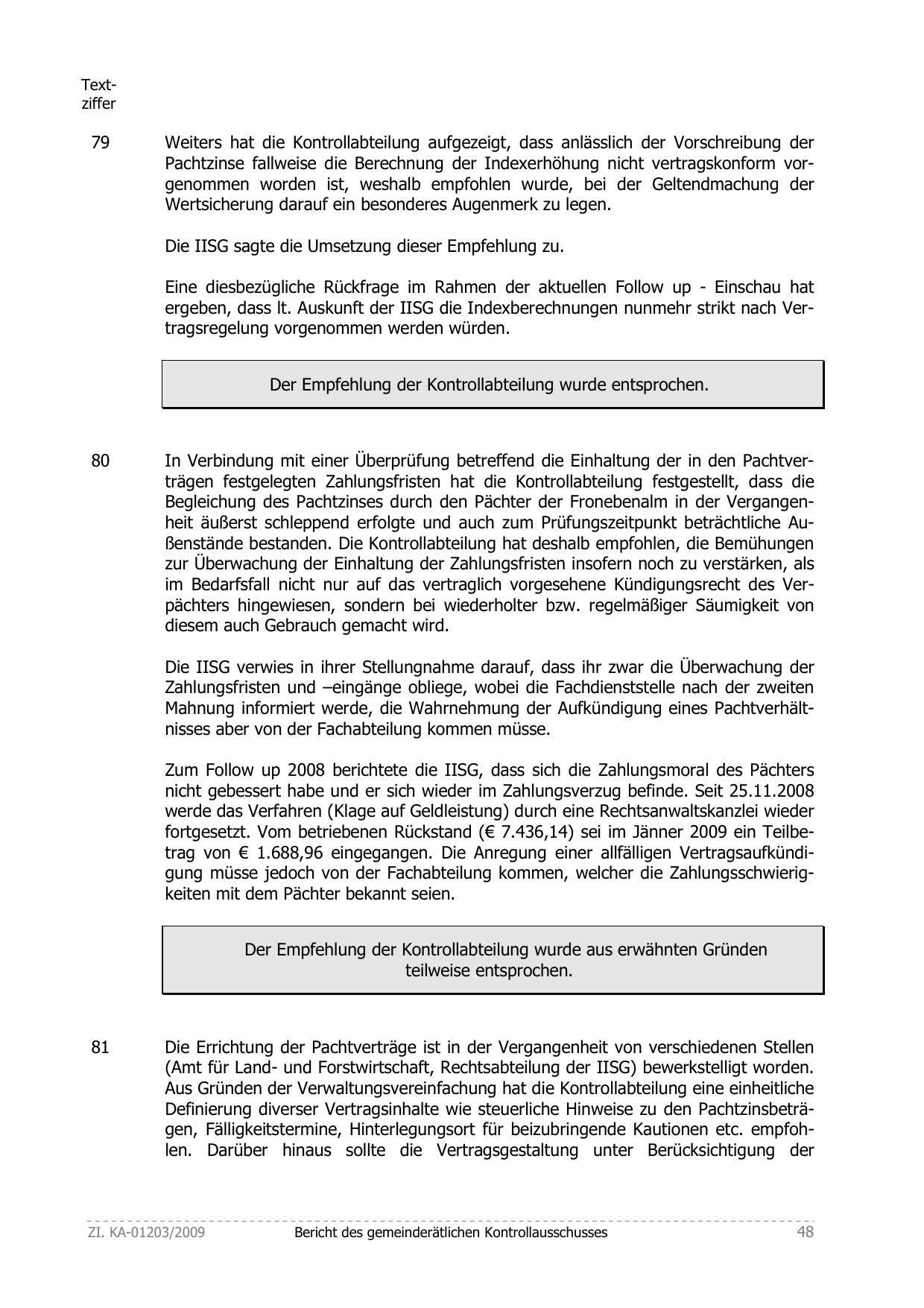 Textziffer

79 Weiters hat die Kontrollabteilung aufgezeigt, dass anlässlich der Vorschreibung der Pachtzinse fallweise die Berechnung der Indexerhöhung nicht vertragskonform vorgenommen worden ist, weshalb empfohlen wurde, bei der Geltendmachung der Wertsicherung darauf ein besonderes Augenmerk zu legen.

Die IISG sagte die Umsetzung dieser Empfehlung zu.

Eine diesbezügliche Rückfrage im Rahmen der aktuellen Follow up - Einschau hat ergeben, dass lt. Auskunft der IISG die Indexberechnungen nunmehr strikt nach Vertragsregelung vorgenommen werden würden.

Der Empfehlung der Kontrollabteilung wurde entsprochen.

80 In Verbindung mit einer Überprüfung betreffend die Einhaltung der in den Pachtverträgen festgelegten Zahlungsfristen hat die Kontrollabteilung festgestellt, dass die Begleichung des Pachtzinses durch den Pächter der Fronebenalm in der Vergangenheit äußerst schleppend erfolgte und auch zum Prüfungszeitpunkt beträchtliche Außenstände bestanden. Die Kontrollabteilung hat deshalb empfohlen, die Bemühungen zur Überwachung der Einhaltung der Zahlungsfristen insofern noch zu verstärken, als im Bedarfsfall nicht nur auf das vertraglich vorgesehene Kündigungsrecht des Verpächters hingewiesen, sondern bei wiederholter bzw. regelmäßiger Säumigkeit von diesem auch Gebrauch gemacht wird.

Die IISG verwies in ihrer Stellungnahme darauf, dass ihr zwar die Überwachung der Zahlungsfristen und –eingänge obliege, wobei die Fachdienststelle nach der zweiten Mahnung informiert werde, die Wahrnehmung der Aufkündigung eines Pachtverhältnisses aber von der Fachabteilung kommen müsse.

Zum Follow up 2008 berichtete die IISG, dass sich die Zahlungsmoral des Pächters nicht gebessert habe und er sich wieder im Zahlungsverzug befinde. Seit 25.11.2008 werde das Verfahren (Klage auf Geldleistung) durch eine Rechtsanwaltskanzlei wieder fortgesetzt. Vom betriebenen Rückstand (€ 7.436,14) sei im Jänner 2009 ein Teilbetrag von € 1.688,96 eingegangen. Die Anregung einer allfälligen Vertragsaufkündigung müsse jedoch von der Fachabteilung kommen, welcher die Zahlungsschwierigkeiten mit dem Pächter bekannt seien.

Der Empfehlung der Kontrollabteilung wurde aus erwähnten Gründen teilweise entsprochen.

81 Die Errichtung der Pachtverträge ist in der Vergangenheit von verschiedenen Stellen (Amt für Land- und Forstwirtschaft, Rechtsabteilung der IISG) bewerkstelligt worden. Aus Gründen der Verwaltungsvereinfachung hat die Kontrollabteilung eine einheitliche Definierung diverser Vertragsinhalte wie steuerliche Hinweise zu den Pachtzinsbeträgen, Fälligkeitstermine, Hinterlegungsort für beizubringende Kautionen etc. empfohlen. Darüber hinaus sollte die Vertragsgestaltung unter Berücksichtigung der

Zl. KA-01203/2009 Bericht des gemeinderätlichen Kontrollausschusses 48